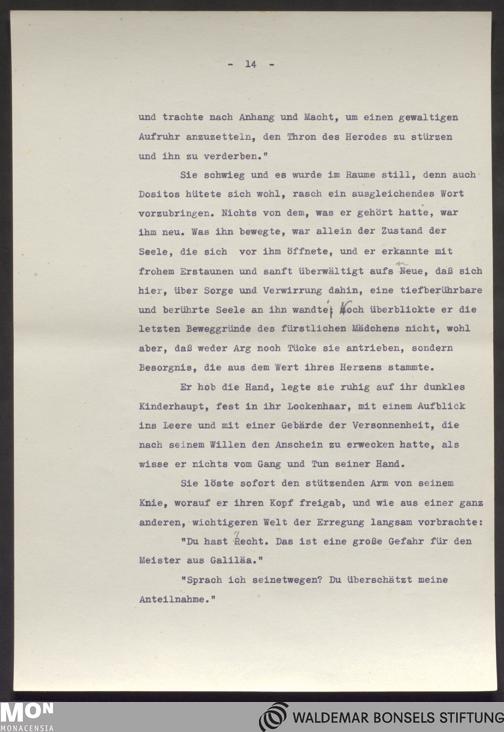 - 14 -

und trachte nach Anhang und Macht, um einen gewaltigen Aufruhr anzuzetteln, den Thron des Herodes zu stürzen und ihn zu verderben."

Sie schwieg und es wurde im Raume still, denn auch Dositos hütete sich wohl, rasch ein ausgleichendes Wort vorzubringen. Nichts von dem, was er gehört hatte, war ihm neu. Was ihn bewegte, war allein der Zustand der Seele, die sich vor ihm öffnete, und er erkannte mit frohem Erstaunen und sanft überwältigt aufs Neue, daß sich hier, über Sorge und Verwirrung dahin, eine tiefberührbare und berührte Seele an ihn wandte; Noch überblickte er die letzten Beweggründe des fürstlichen Mädchens nicht, wohl aber, daß weder Arg noch Tücke sie antrieben, sondern Besorgnis, die aus dem Wert ihres Herzens stammte.

Er hob die Hand, legte sie ruhig auf ihr dunkles Kinderhaupt, fest in ihr Lockenhaar, mit einem Aufblick ins Leere und mit einer Gebärde der Versonnenheit, die nach seinem Willen den Anschein zu erwecken hatte, als wisse er nichts vom Gang und Tun seiner Hand.

Sie löste sofort den stützenden Arm von seinem Knie, worauf er ihren Kopf freigab, und wie aus einer ganz anderen, wichtigeren Welt der Erregung langsam vorbrachte:

"Du hast Recht. Das ist eine große Gefahr für den Meister aus Galiläa."

"Sprach ich seinetwegen? Du überschätzt meine Anteilnahme."

MON MONACENSIA

WALDEMAR BONSELS STIFTUNG